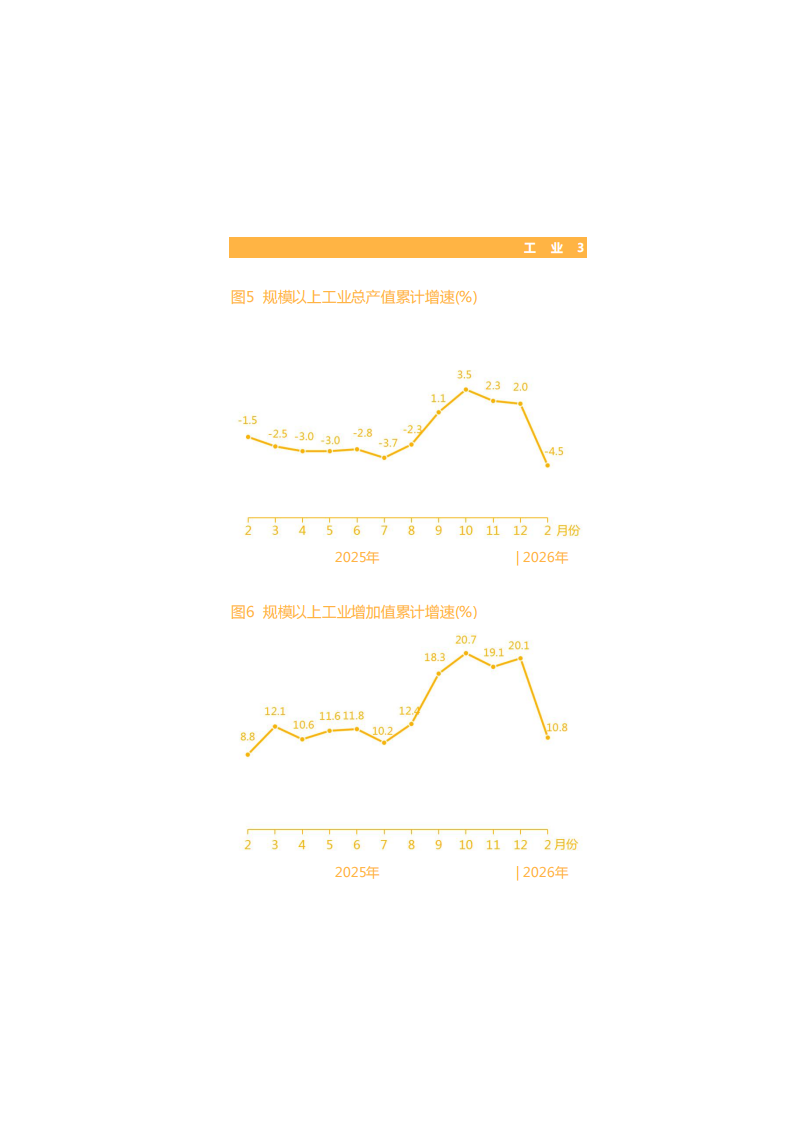 工 业 3

图5 规模以上工业总产值累计增速(%)

-1.5
-2.5
-3.0
-3.0
-2.8
-3.7
-2.3
1.1
3.5
2.3
2.0
-4.5

2 3 4 5 6 7 8 9 10 11 12 2 月份

2025年 | 2026年

图6 规模以上工业增加值累计增速(%)

8.8
12.1
10.6
11.6
11.8
10.2
12.4
18.3
20.7
19.1
20.1
10.8

2 3 4 5 6 7 8 9 10 11 12 2 月份

2025年 | 2026年